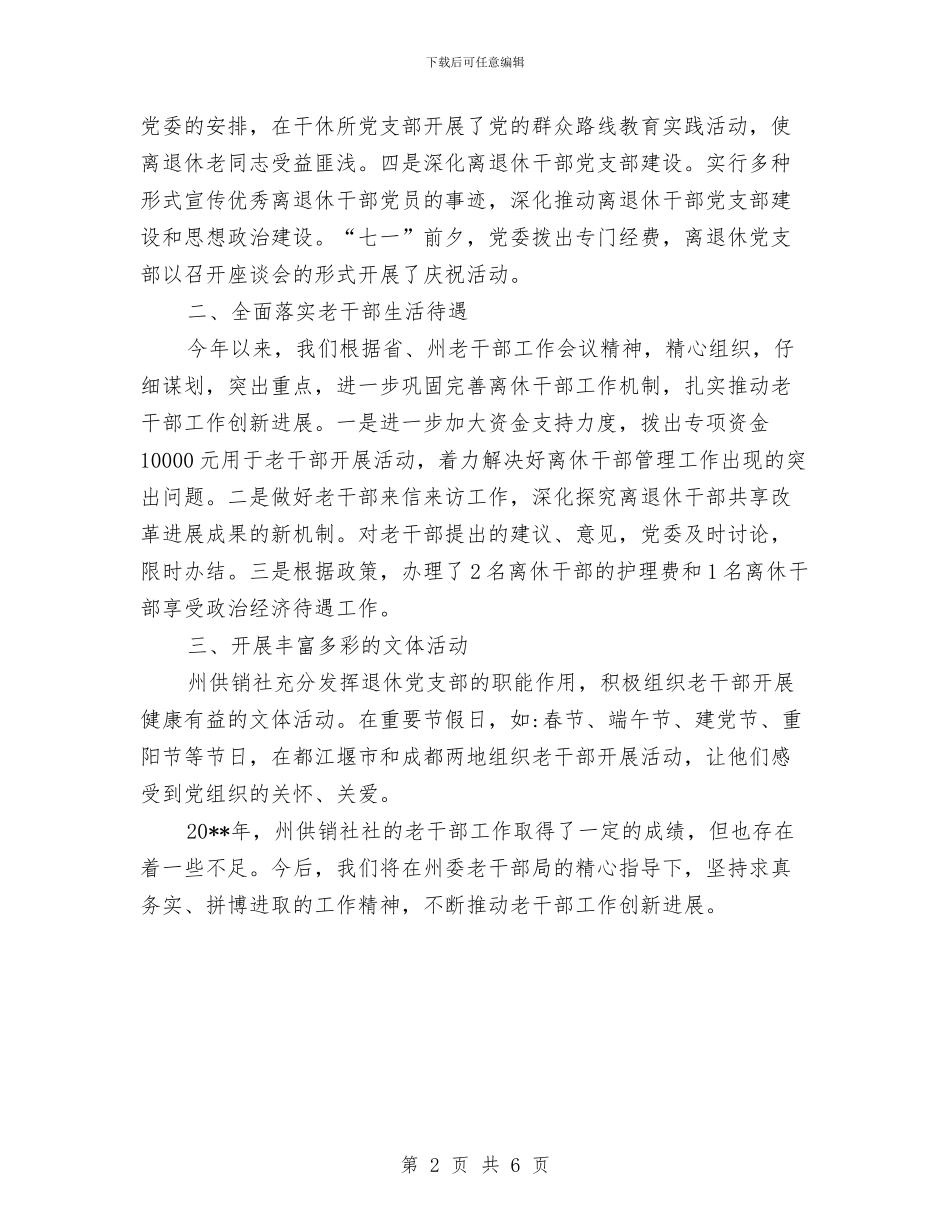 下载后可任意编辑

党委的安排，在干休所党支部开展了党的群众路线教育实践活动，使离退休老同志受益匪浅。四是深化离退休干部党支部建设。实行多种形式宣传优秀离退休干部党员的事迹，深化推动离退休干部党支部建设和思想政治建设。“七一”前夕，党委拨出专门经费，离退休党支部以召开座谈会的形式开展了庆祝活动。

二、全面落实老干部生活待遇

今年以来，我们根据省、州老干部工作会议精神，精心组织，仔细谋划，突出重点，进一步巩固完善离休干部工作机制，扎实推动老干部工作创新进展。一是进一步加大资金支持力度，拨出专项资金10000元用于老干部开展活动，着力解决好离休干部管理工作出现的突出问题。二是做好老干部来信来访工作，深化探究离退休干部共享改革进展成果的新机制。对老干部提出的建议、意见，党委及时讨论，限时办结。三是根据政策，办理了2名离休干部的护理费和1名离休干部享受政治经济待遇工作。

三、开展丰富多彩的文体活动

州供销社充分发挥退休党支部的职能作用，积极组织老干部开展健康有益的文体活动。在重要节假日，如:春节、端午节、建党节、重阳节等节日，在都江堰市和成都两地组织老干部开展活动，让他们感受到党组织的关怀、关爱。

20**年，州供销社社的老干部工作取得了一定的成绩，但也存在着一些不足。今后，我们将在州委老干部局的精心指导下，坚持求真务实、拼博进取的工作精神，不断推动老干部工作创新进展。

第 2 页 共 6 页